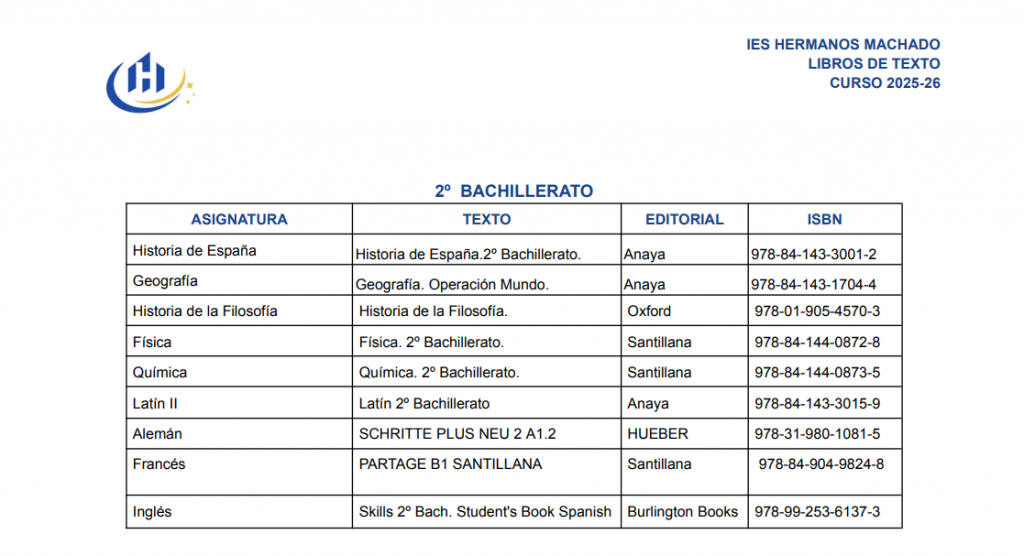 IES HERMANOS MACHADO
LIBROS DE TEXTO
CURSO 2025-26

2º BACHILLERATO

| ASIGNATURA | TEXTO | EDITORIAL | ISBN |
|---|---|---|---|
| Historia de España | Historia de España.2º Bachillerato. | Anaya | 978-84-143-3001-2 |
| Geografía | Geografía. Operación Mundo. | Anaya | 978-84-143-1704-4 |
| Historia de la Filosofía | Historia de la Filosofía. | Oxford | 978-01-905-4570-3 |
| Física | Física. 2º Bachillerato. | Santillana | 978-84-144-0872-8 |
| Química | Química. 2º Bachillerato. | Santillana | 978-84-144-0873-5 |
| Latín II | Latín 2º Bachillerato | Anaya | 978-84-143-3015-9 |
| Alemán | SCHRITTE PLUS NEU 2 A1.2 | HUEBER | 978-31-980-1081-5 |
| Francés | PARTAGE B1 SANTILLANA | Santillana | 978-84-904-9824-8 |
| Inglés | Skills 2º Bach. Student's Book Spanish | Burlington Books | 978-99-253-6137-3 |